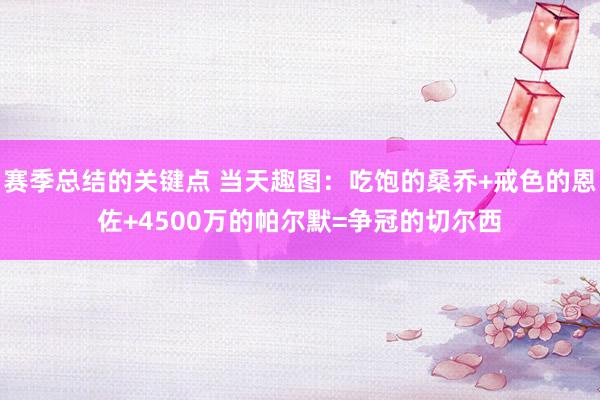 赛季总结的关键点 当天趣图：吃饱的桑乔+戒色的恩佐+4500万的帕尔默=争冠的切尔西